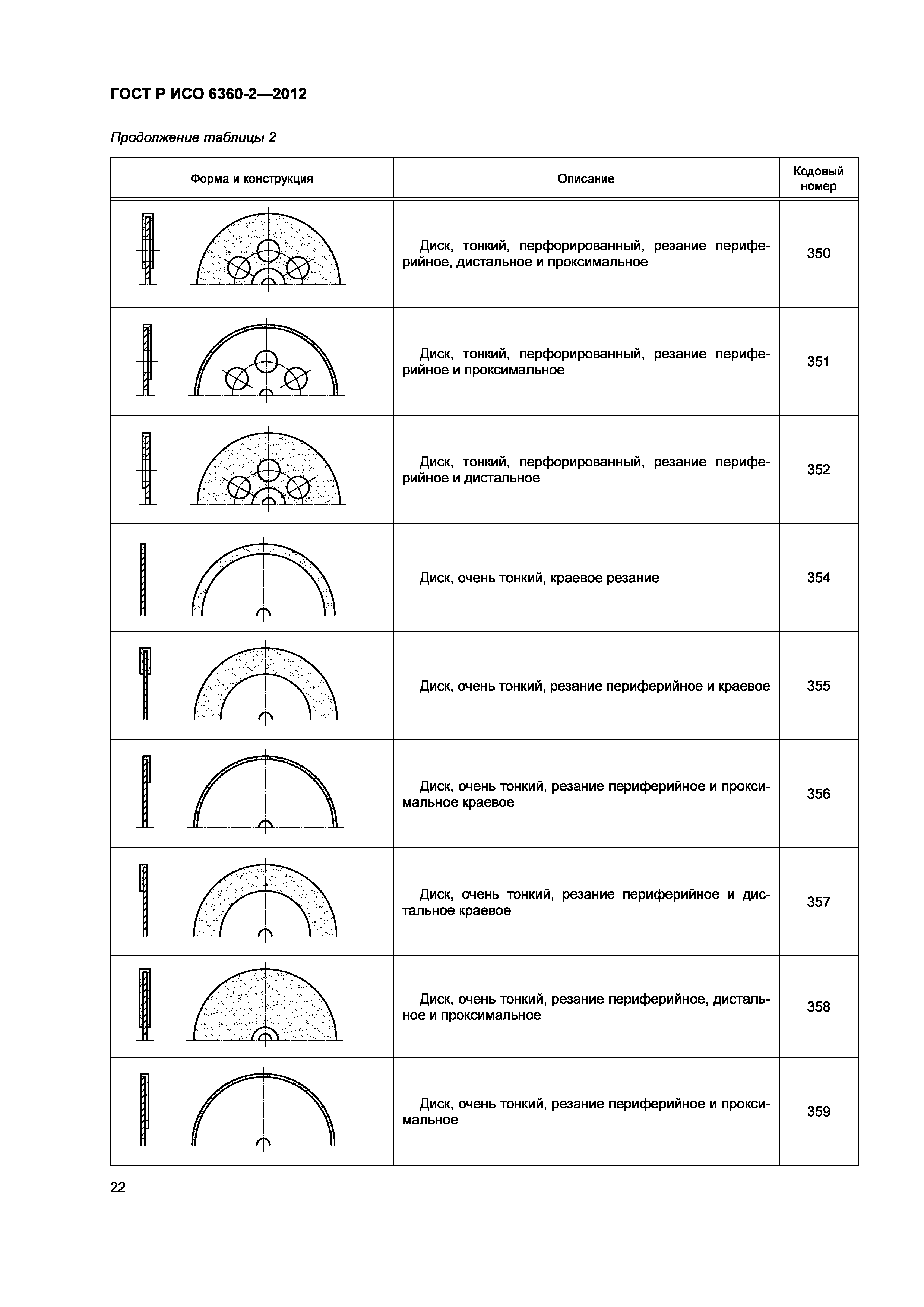 ГОСТ Р ИСО 6360-2—2012

Продолжение таблицы 2

| Форма и конструкция | Описание | Кодовый номер |
|---|---|---|
| | Диск, тонкий, перфорированный, резание периферийное, дистальное и проксимальное | 350 |
| | Диск, тонкий, перфорированный, резание периферийное и проксимальное | 351 |
| | Диск, тонкий, перфорированный, резание периферийное и дистальное | 352 |
| | Диск, очень тонкий, краевое резание | 354 |
| | Диск, очень тонкий, резание периферийное и краевое | 355 |
| | Диск, очень тонкий, резание периферийное и проксимальное краевое | 356 |
| | Диск, очень тонкий, резание периферийное и дистальное краевое | 357 |
| | Диск, очень тонкий, резание периферийное, дистальное и проксимальное | 358 |
| | Диск, очень тонкий, резание периферийное и проксимальное | 359 |

22